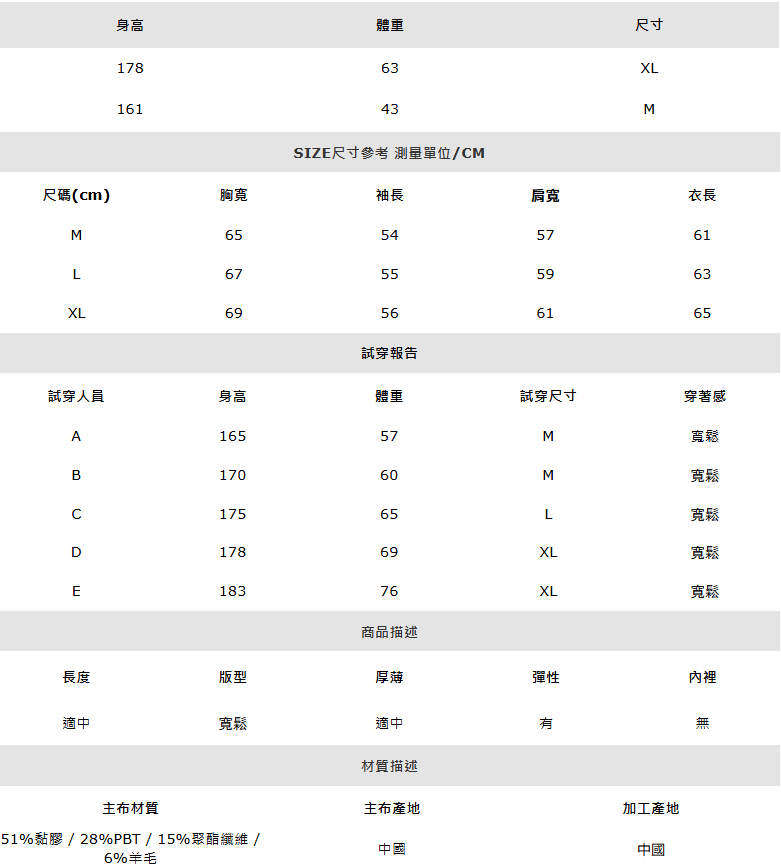 | 身高 | 體重 | 尺寸 |
|---|---|---|
| 178 | 63 | XL |
| 161 | 43 | M |

SIZE尺寸參考 測量單位/CM

| 尺碼(cm) | 胸寬 | 袖長 | 肩寬 | 衣長 |
|---|---|---|---|---|
| M | 65 | 54 | 57 | 61 |
| L | 67 | 55 | 59 | 63 |
| XL | 69 | 56 | 61 | 65 |

試穿報告

| 試穿人員 | 身高 | 體重 | 試穿尺寸 | 穿著感 |
|---|---|---|---|---|
| A | 165 | 57 | M | 寬鬆 |
| B | 170 | 60 | M | 寬鬆 |
| C | 175 | 65 | L | 寬鬆 |
| D | 178 | 69 | XL | 寬鬆 |
| E | 183 | 76 | XL | 寬鬆 |

商品描述

| 長度 | 版型 | 厚薄 | 彈性 | 內裡 |
|---|---|---|---|---|
| 適中 | 寬鬆 | 適中 | 有 | 無 |

材質描述

| 主布材質 | 主布產地 | 加工產地 |
|---|---|---|
| 51%黏膠 / 28%PBT / 15%聚酯纖維 / 6%羊毛 | 中國 | 中國 |